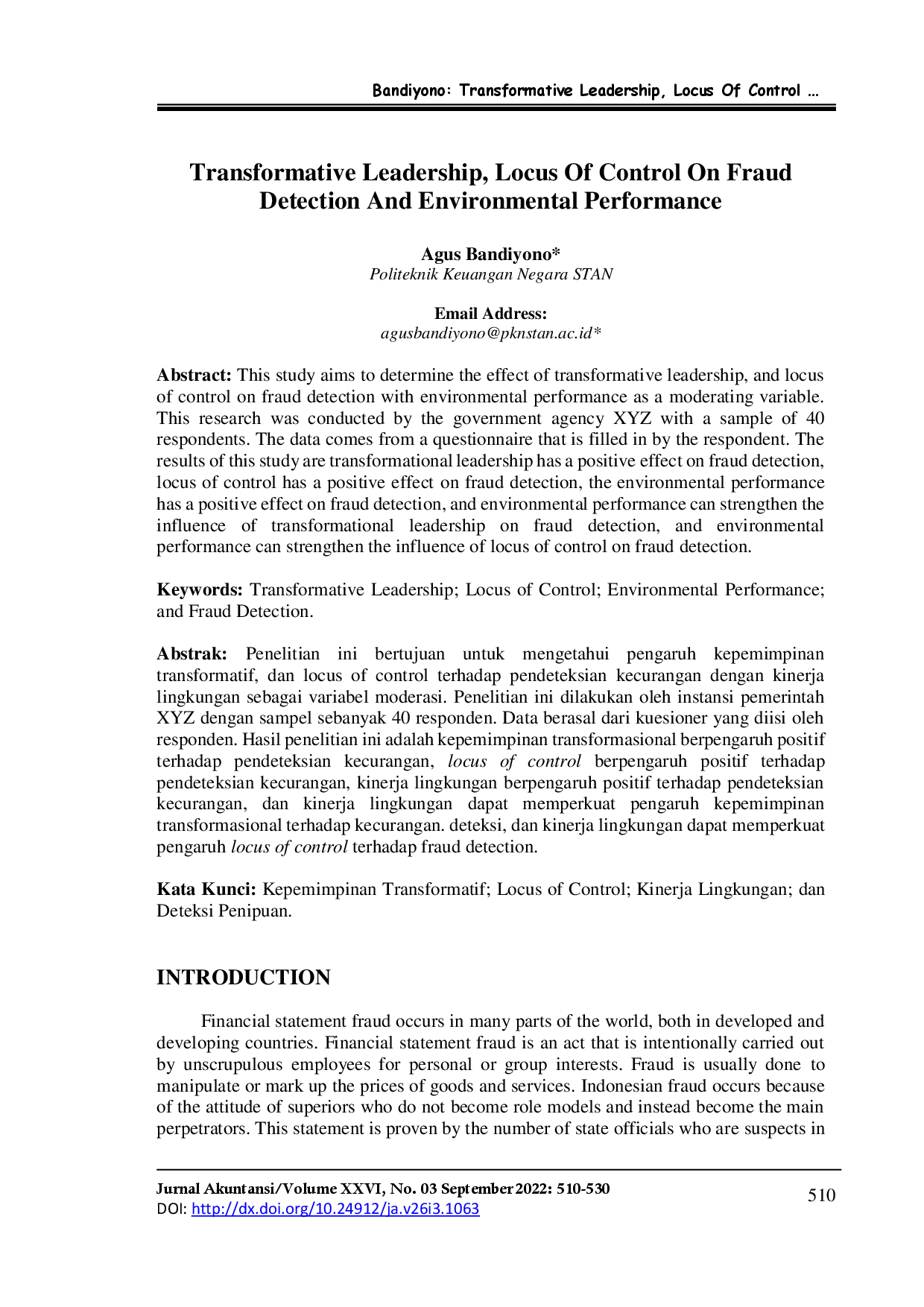 Bandiyono: Transformative Leadership, Locus Of Control …

Transformative Leadership, Locus Of Control On Fraud Detection And Environmental Performance

Agus Bandiyono*
Politeknik Keuangan Negara STAN

Email Address:
agusbandiyono@pknstan.ac.id*

Abstract: This study aims to determine the effect of transformative leadership, and locus of control on fraud detection with environmental performance as a moderating variable. This research was conducted by the government agency XYZ with a sample of 40 respondents. The data comes from a questionnaire that is filled in by the respondent. The results of this study are transformational leadership has a positive effect on fraud detection, locus of control has a positive effect on fraud detection, the environmental performance has a positive effect on fraud detection, and environmental performance can strengthen the influence of transformational leadership on fraud detection, and environmental performance can strengthen the influence of locus of control on fraud detection.

Keywords: Transformative Leadership; Locus of Control; Environmental Performance; and Fraud Detection.

Abstrak: Penelitian ini bertujuan untuk mengetahui pengaruh kepemimpinan transformatif, dan locus of control terhadap pendeteksian kecurangan dengan kinerja lingkungan sebagai variabel moderasi. Penelitian ini dilakukan oleh instansi pemerintah XYZ dengan sampel sebanyak 40 responden. Data berasal dari kuesioner yang diisi oleh responden. Hasil penelitian ini adalah kepemimpinan transformasional berpengaruh positif terhadap pendeteksian kecurangan, locus of control berpengaruh positif terhadap pendeteksian kecurangan, kinerja lingkungan berpengaruh positif terhadap pendeteksian kecurangan, dan kinerja lingkungan dapat memperkuat pengaruh kepemimpinan transformasional terhadap kecurangan. deteksi, dan kinerja lingkungan dapat memperkuat pengaruh locus of control terhadap fraud detection.

Kata Kunci: Kepemimpinan Transformatif; Locus of Control; Kinerja Lingkungan; dan Deteksi Penipuan.

INTRODUCTION

Financial statement fraud occurs in many parts of the world, both in developed and developing countries. Financial statement fraud is an act that is intentionally carried out by unscrupulous employees for personal or group interests. Fraud is usually done to manipulate or mark up the prices of goods and services. Indonesian fraud occurs because of the attitude of superiors who do not become role models and instead become the main perpetrators. This statement is proven by the number of state officials who are suspects in

Jurnal Akuntansi/Volume XXVI, No. 03 September 2022: 510-530
DOI: http://dx.doi.org/10.24912/ja.v26i3.1063

510